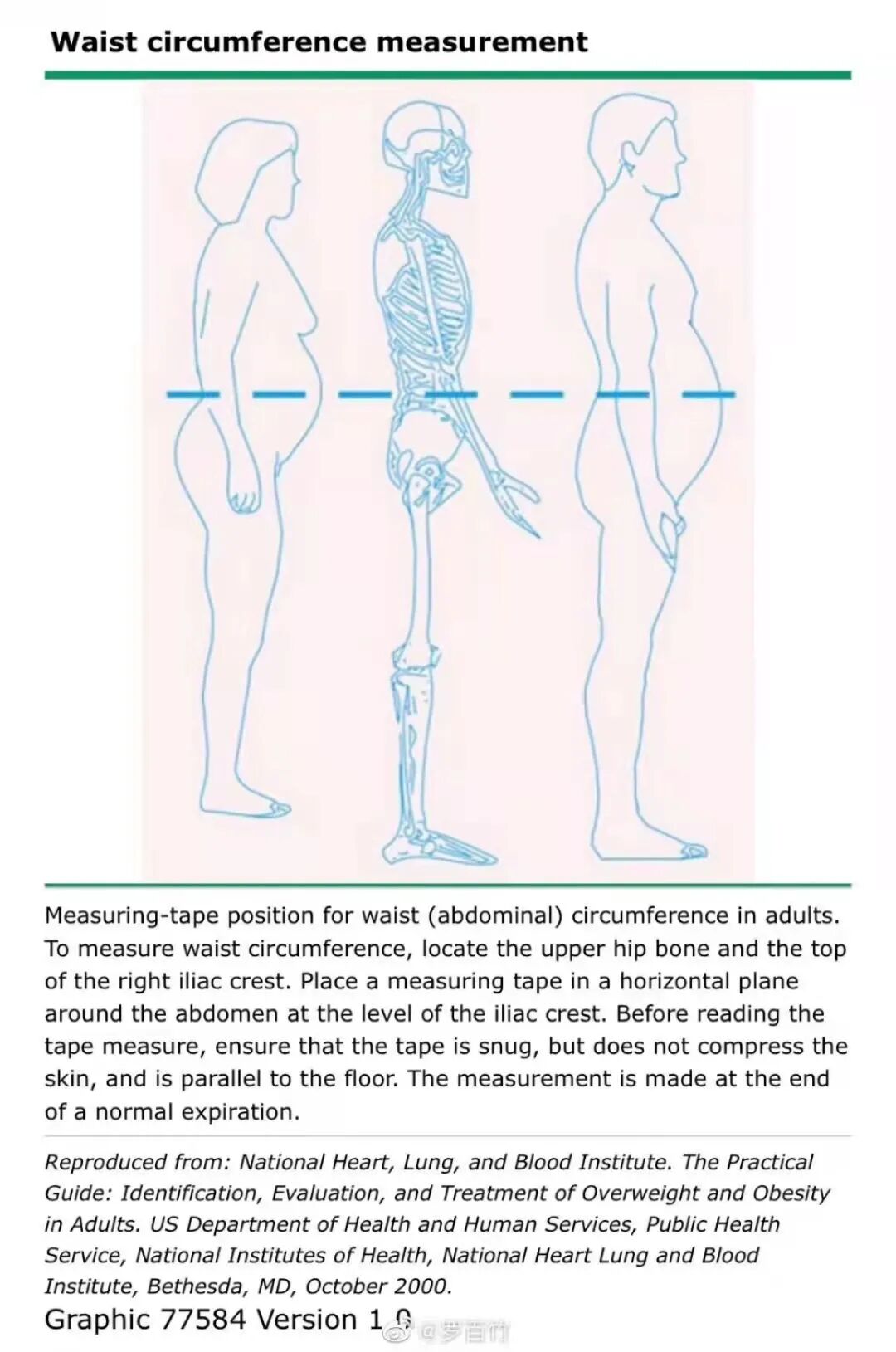 Waist circumference measurement

Measuring-tape position for waist (abdominal) circumference in adults. To measure waist circumference, locate the upper hip bone and the top of the right iliac crest. Place a measuring tape in a horizontal plane around the abdomen at the level of the iliac crest. Before reading the tape measure, ensure that the tape is snug, but does not compress the skin, and is parallel to the floor. The measurement is made at the end of a normal expiration.

Reproduced from: National Heart, Lung, and Blood Institute. The Practical Guide: Identification, Evaluation, and Treatment of Overweight and Obesity in Adults. US Department of Health and Human Services, Public Health Service, National Institutes of Health, National Heart Lung and Blood Institute, Bethesda, MD, October 2000.

Graphic 77584 Version 1.0 @罗百竹